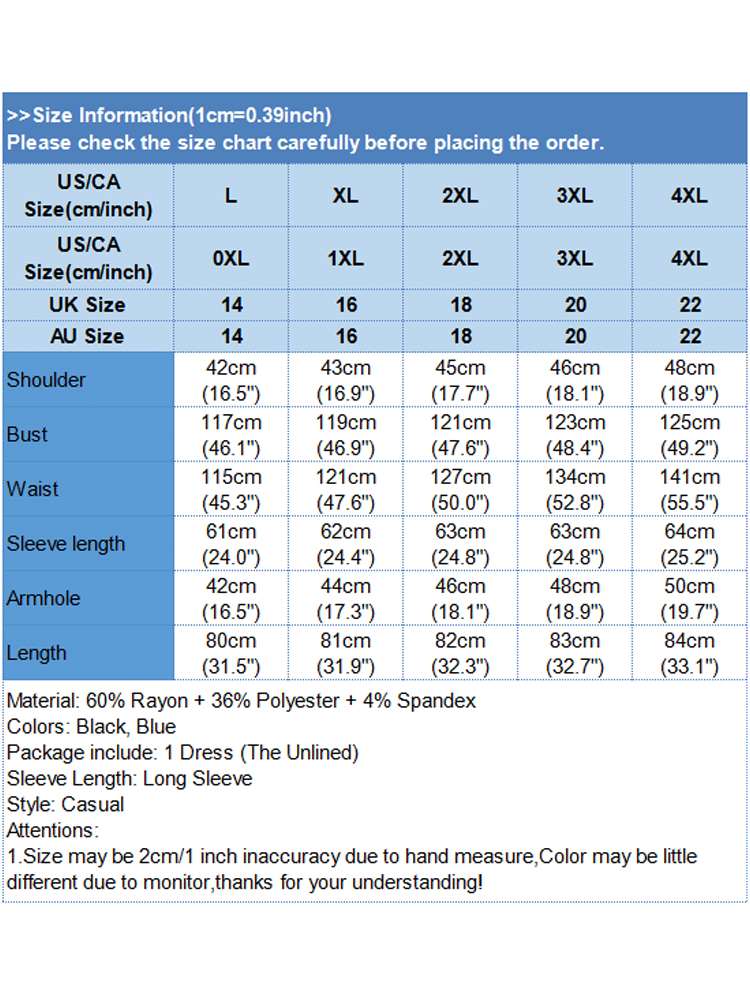 >>Size Information(1cm=0.39inch)
Please check the size chart carefully before placing the order.

| US/CA Size(cm/inch) | L | XL | 2XL | 3XL | 4XL |
|---|---|---|---|---|---|
| US/CA Size(cm/inch) | 0XL | 1XL | 2XL | 3XL | 4XL |
| UK Size | 14 | 16 | 18 | 20 | 22 |
| AU Size | 14 | 16 | 18 | 20 | 22 |
| Shoulder | 42cm (16.5") | 43cm (16.9") | 45cm (17.7") | 46cm (18.1") | 48cm (18.9") |
| Bust | 117cm (46.1") | 119cm (46.9") | 121cm (47.6") | 123cm (48.4") | 125cm (49.2") |
| Waist | 115cm (45.3") | 121cm (47.6") | 127cm (50.0") | 134cm (52.8") | 141cm (55.5") |
| Sleeve length | 61cm (24.0") | 62cm (24.4") | 63cm (24.8") | 63cm (24.8") | 64cm (25.2") |
| Armhole | 42cm (16.5") | 44cm (17.3") | 46cm (18.1") | 48cm (18.9") | 50cm (19.7") |
| Length | 80cm (31.5") | 81cm (31.9") | 82cm (32.3") | 83cm (32.7") | 84cm (33.1") |

Material: 60% Rayon + 36% Polyester + 4% Spandex
Colors: Black, Blue
Package include: 1 Dress (The Unlined)
Sleeve Length: Long Sleeve
Style: Casual
Attentions:
1.Size may be 2cm/1 inch inaccuracy due to hand measure,Color may be little different due to monitor,thanks for your understanding!